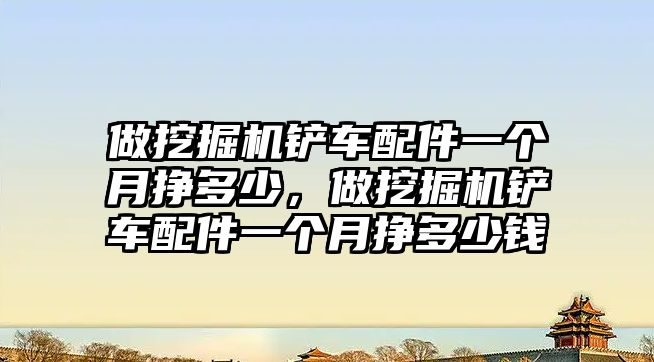 做挖掘机铲车配件一个月挣多少，做挖掘机铲车配件一个月挣多少钱